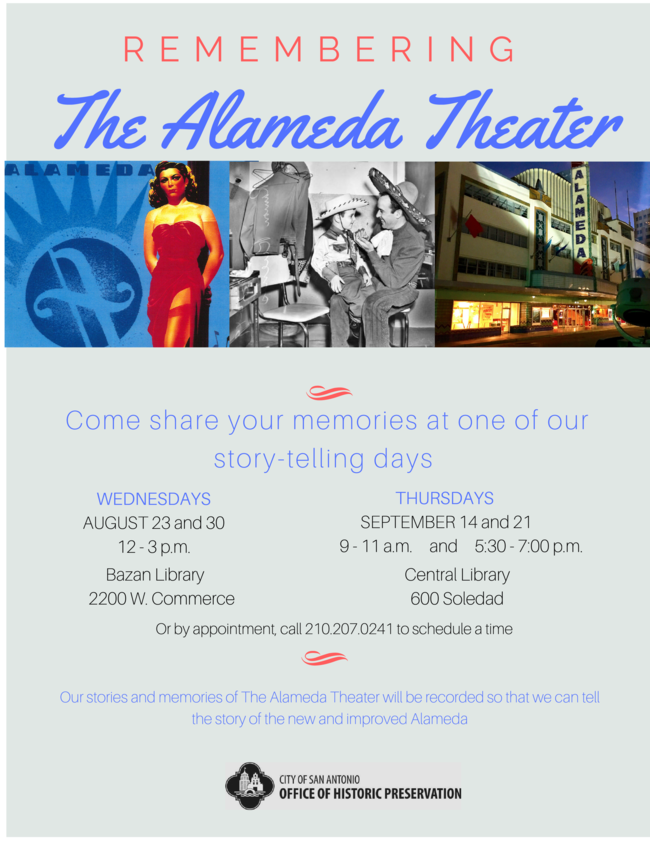 REMEMBERING

The Alameda Theater

ALAMEDA

ALAMEDA

Come share your memories at one of our story-telling days

WEDNESDAYS
AUGUST 23 and 30
12 - 3 p.m.
Bazan Library
2200 W. Commerce

THURSDAYS
SEPTEMBER 14 and 21
9 - 11 a.m. and 5:30 - 7:00 p.m.
Central Library
600 Soledad

Or by appointment, call 210.207.0241 to schedule a time

Our stories and memories of The Alameda Theater will be recorded so that we can tell the story of the new and improved Alameda

CITY OF SAN ANTONIO
OFFICE OF HISTORIC PRESERVATION